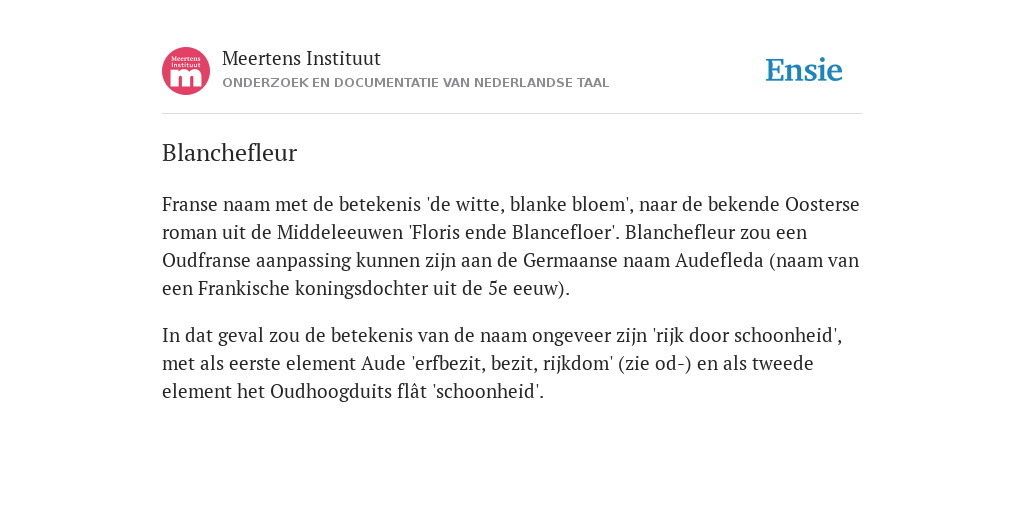 Meertens Instituut
m

Meertens Instituut
ONDERZOEK EN DOCUMENTATIE VAN NEDERLANDSE TAAL

Ensie

Blanchefleur

Franse naam met de betekenis 'de witte, blanke bloem', naar de bekende Oosterse roman uit de Middeleeuwen 'Floris ende Blancefloer'. Blanchefleur zou een Oudfranse aanpassing kunnen zijn aan de Germaanse naam Audefleda (naam van een Frankische koningsdochter uit de 5e eeuw).

In dat geval zou de betekenis van de naam ongeveer zijn 'rijk door schoonheid', met als eerste element Aude 'erfbezit, bezit, rijkdom' (zie od-) en als tweede element het Oudhoogduits flât 'schoonheid'.